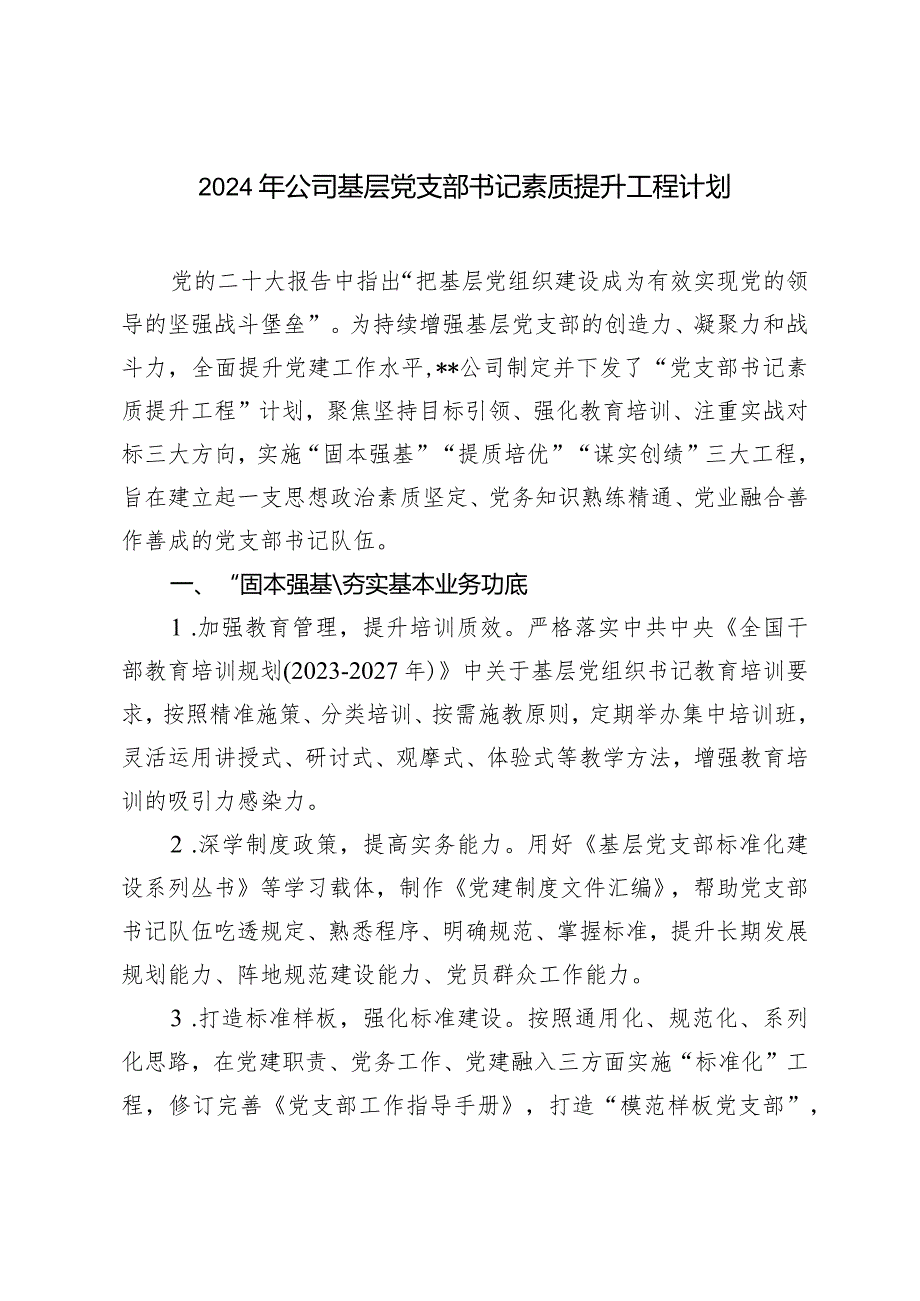 2024年公司基层党支部书记素质提升工程计划

党的二十大报告中指出“把基层党组织建设成为有效实现党的领导的坚强战斗堡垒”。为持续增强基层党支部的创造力、凝聚力和战斗力，全面提升党建工作水平，**公司制定并下发了“党支部书记素质提升工程”计划，聚焦坚持目标引领、强化教育培训、注重实战对标三大方向，实施“固本强基”“提质培优”“谋实创绩”三大工程，旨在建立起一支思想政治素质坚定、党务知识熟练精通、党业融合善作善成的党支部书记队伍。

一、“固本强基\夯实基本业务功底

1.加强教育管理，提升培训质效。严格落实中共中央《全国干部教育培训规划(2023-2027年)》中关于基层党组织书记教育培训要求，按照精准施策、分类培训、按需施教原则，定期举办集中培训班，灵活运用讲授式、研讨式、观摩式、体验式等教学方法，增强教育培训的吸引力感染力。

2.深学制度政策，提高实务能力。用好《基层党支部标准化建设系列丛书》等学习载体，制作《党建制度文件汇编》，帮助党支部书记队伍吃透规定、熟悉程序、明确规范、掌握标准，提升长期发展规划能力、阵地规范建设能力、党员群众工作能力。

3.打造标准样板，强化标准建设。按照通用化、规范化、系列化思路，在党建职责、党务工作、党建融入三方面实施“标准化”工程，修订完善《党支部工作指导手册》，打造“模范样板党支部”，